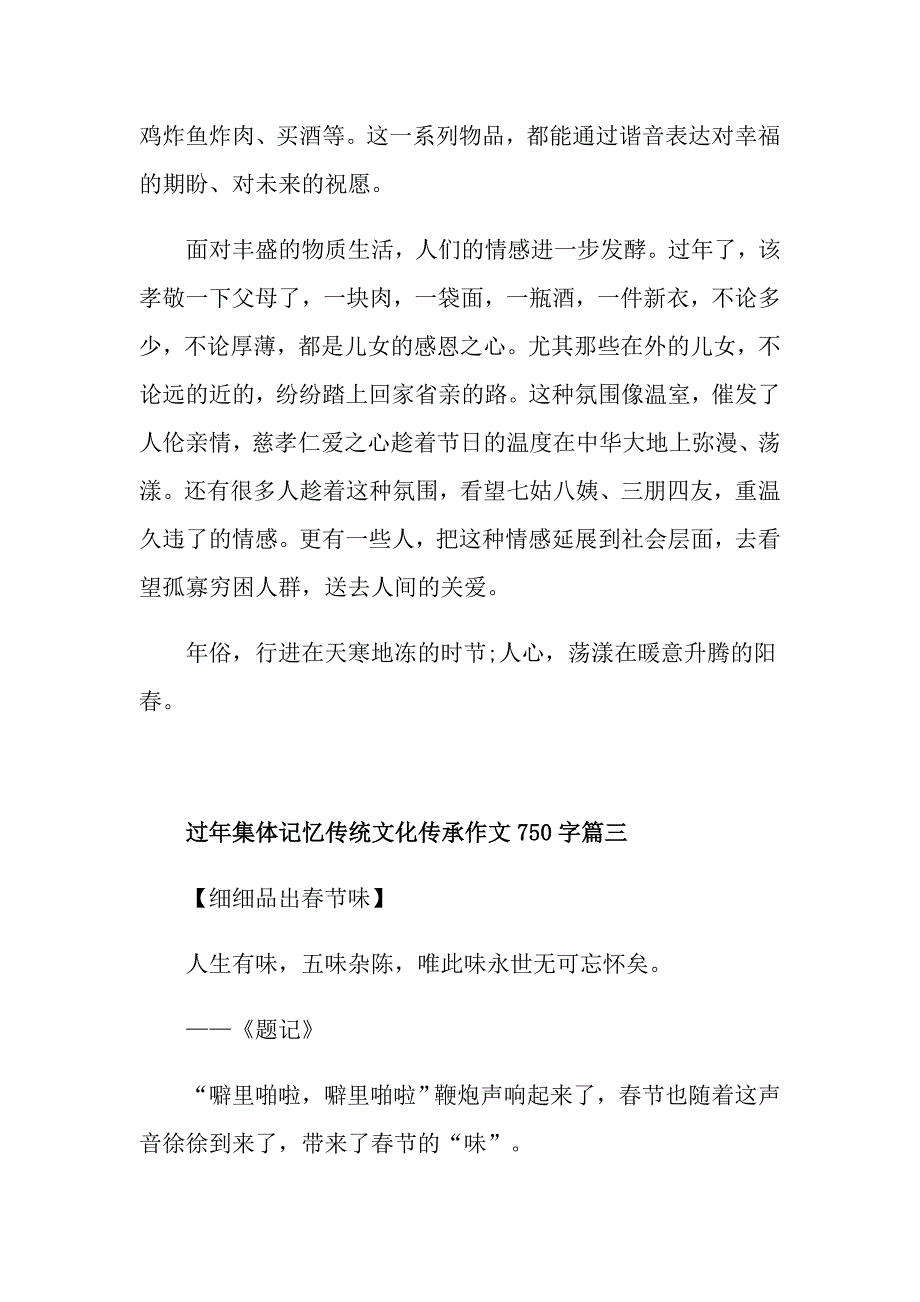 鸡炸鱼炸肉、买酒等。这一系列物品，都能通过谐音表达对幸福的期盼、对未来的祝愿。

面对丰盛的物质生活，人们的情感进一步发酵。过年了，该孝敬一下父母了，一块肉，一袋面，一瓶酒，一件新衣，不论多少，不论厚薄，都是儿女的感恩之心。尤其那些在外的儿女，不论远的近的，纷纷踏上回家省亲的路。这种氛围像温室，催发了人伦亲情，慈孝仁爱之心趁着节日的温度在中华大地上弥漫、荡漾。还有很多人趁着这种氛围，看望七姑八姨、三朋四友，重温久违了的情感。更有一些人，把这种情感延展到社会层面，去看望孤寡穷困人群，送去人间的关爱。

年俗，行进在天寒地冻的时节;人心，荡漾在暖意升腾的阳春。

过年集体记忆传统文化传承作文 750 字篇三

【细细品出春节味】

人生有味，五味杂陈，唯此味永世无可忘怀矣。

——《题记》

“噼里啪啦，噼里啪啦”鞭炮声响起来了，春节也随着这声音徐徐到来了，带来了春节的“味”。